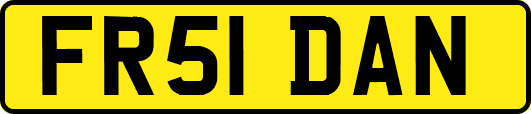 FR51 DAN